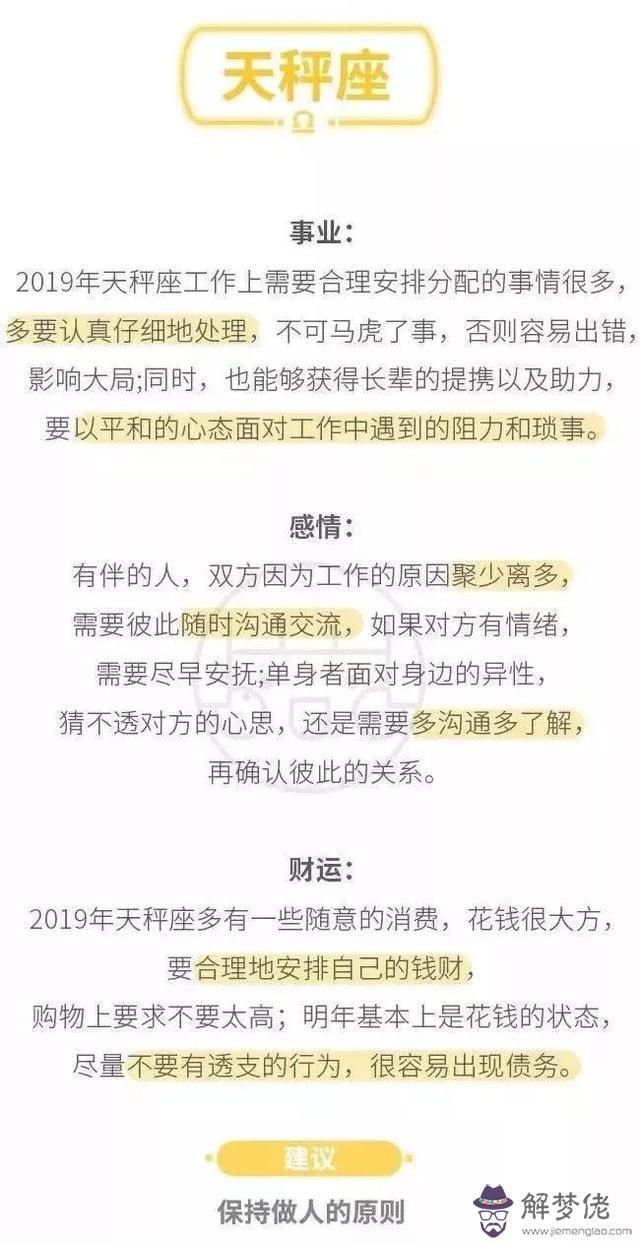 天秤座

♎

事业:

2019年天秤座工作上需要合理安排分配的事情很多，多要认真仔细地处理，不可马虎了事，否则容易出错，影响大局;同时，也能够获得长辈的提携以及助力，要以平和的心态面对工作中遇到的阻力和琐事。

感情:

有伴的人，双方因为工作的原因聚少离多，需要彼此随时沟通交流，如果对方有情绪，需要尽早安抚;单身者面对身边的异性，猜不透对方的心思，还是需要多沟通多了解，再确认彼此的关系。

财运:

2019年天秤座多有一些随意的消费，花钱很大方，要合理地安排自己的钱财，购物上要求不要太高；明年基本上是花钱的状态，尽量不要有透支的行为，很容易出现债务。

建议

保持做人的原则

解梦佬
www.jiemenglao.com